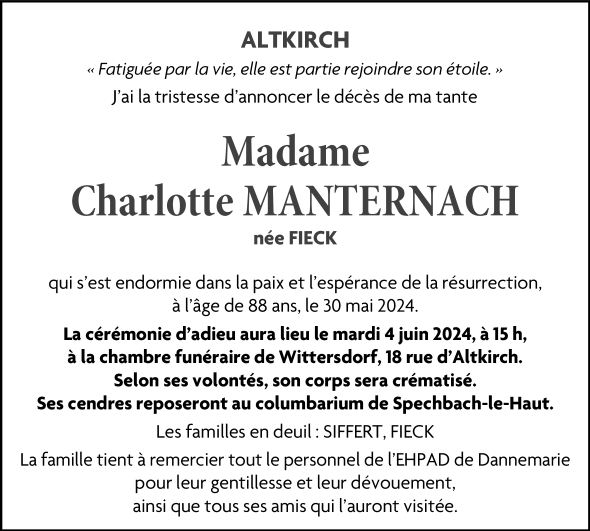 ALTKIRCH

« Fatiguée par la vie, elle est partie rejoindre son étoile. »

J'ai la tristesse d'annoncer le décès de ma tante

Madame
Charlotte MANTERNACH

née FIECK

qui s'est endormie dans la paix et l'espérance de la résurrection, à l'âge de 88 ans, le 30 mai 2024.

La cérémonie d'adieu aura lieu le mardi 4 juin 2024, à 15 h, à la chambre funéraire de Wittersdorf, 18 rue d'Altkirch. Selon ses volontés, son corps sera crématisé. Ses cendres reposeront au columbarium de Spechbach-le-Haut.

Les familles en deuil : SIFFERT, FIECK

La famille tient à remercier tout le personnel de l'EHPAD de Dannemarie pour leur gentillesse et leur dévouement, ainsi que tous ses amis qui l'auront visitée.